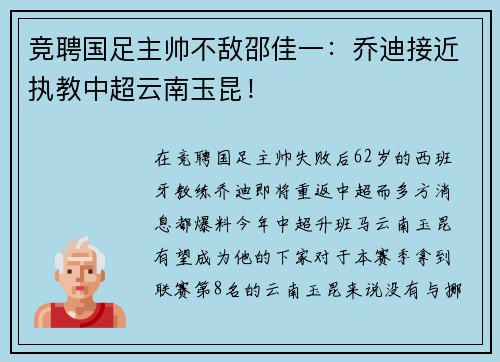 竞聘国足主帅不敌邵佳一：乔迪接近执教中超云南玉昆！

在竞聘国足主帅失败后62岁的西班牙教练乔迪即将重返中超而多方消息都爆料今年中超升班马云南玉昆有望成为他的下家对于本赛季拿到联赛第8名的云南玉昆来说没有与挪